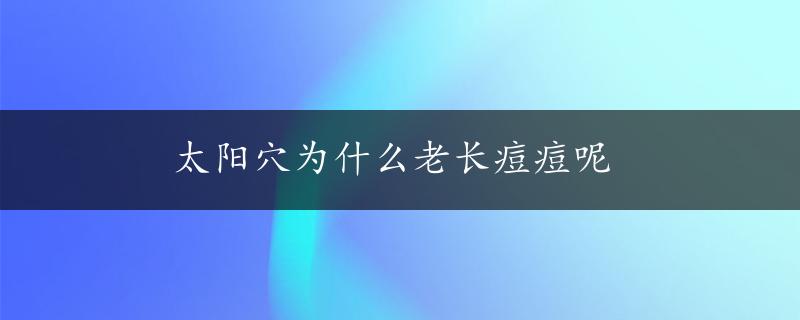 太阳穴为什么老长痘痘呢